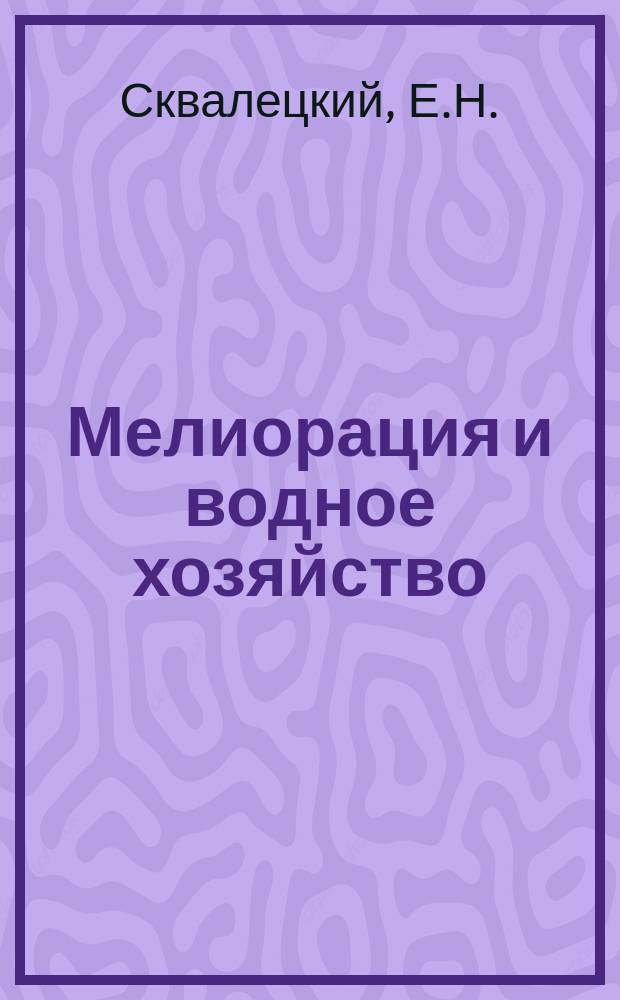 Сквалецкий, Е.Н.

Мелиорация и водное хозяйство